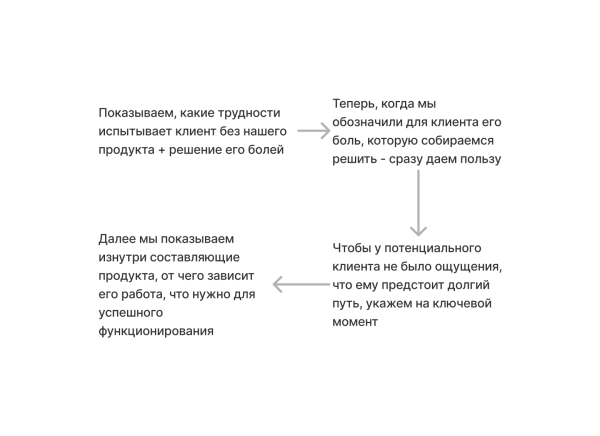 Показываем, какие трудности испытывает клиент без нашего продукта + решение его болей

Теперь, когда мы обозначили для клиента его боль, которую собираемся решить - сразу даем пользу

Чтобы у потенциального клиента не было ощущения, что ему предстоит долгий путь, укажем на ключевой момент

Далее мы показываем изнутри составляющие продукта, от чего зависит его работа, что нужно для успешного функционирования